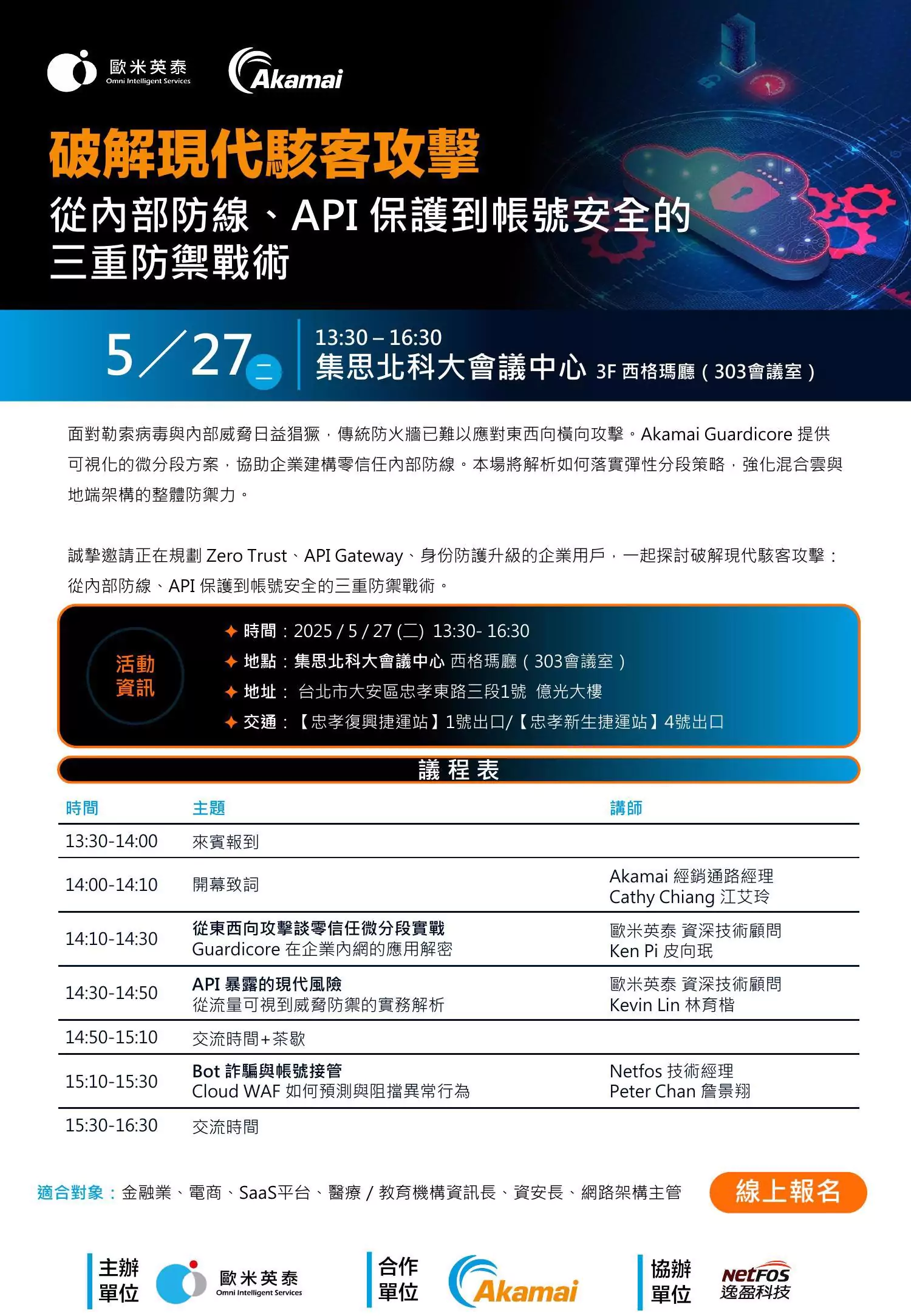 歐米英泰
Omni Intelligent Services
Akamai

破解現代駭客攻擊
從內部防線、API 保護到帳號安全的三重防禦戰術

5／27 二
13:30 – 16:30
集思北科大會議中心 3F 西格瑪廳（303會議室）

面對勒索病毒與內部威脅日益猖獗，傳統防火牆已難以應對東西向橫向攻擊。Akamai Guardicore 提供可視化的微分段方案，協助企業建構零信任內部防線。本場將解析如何落實彈性分段策略，強化混合雲與地端架構的整體防禦力。

誠摯邀請正在規劃 Zero Trust、API Gateway、身份防護升級的企業用戶，一起探討破解現代駭客攻擊：從內部防線、API 保護到帳號安全的三重防禦戰術。

活動資訊
✦ 時間：2025 / 5 / 27 (二) 13:30- 16:30
✦ 地點：集思北科大會議中心 西格瑪廳（303會議室）
✦ 地址： 台北市大安區忠孝東路三段1號 億光大樓
✦ 交通：【忠孝復興捷運站】1號出口/【忠孝新生捷運站】4號出口

議 程 表

| 時間 | 主題 | 講師 |
|---|---|---|
| 13:30-14:00 | 來賓報到 | |
| 14:00-14:10 | 開幕致詞 | Akamai 經銷通路經理 Cathy Chiang 江艾玲 |
| 14:10-14:30 | 從東西向攻擊談零信任微分段實戰 Guardicore 在企業內網的應用解密 | 歐米英泰 資深技術顧問 Ken Pi 皮向珉 |
| 14:30-14:50 | API 暴露的現代風險 從流量可視到威脅防禦的實務解析 | 歐米英泰 資深技術顧問 Kevin Lin 林育楷 |
| 14:50-15:10 | 交流時間+茶歇 | |
| 15:10-15:30 | Bot 詐騙與帳號接管 Cloud WAF 如何預測與阻擋異常行為 | Netfos 技術經理 Peter Chan 詹景翔 |
| 15:30-16:30 | 交流時間 | |

適合對象：金融業、電商、SaaS平台、醫療 / 教育機構資訊長、資安長、網路架構主管
線上報名

主辦單位 歐米英泰 Omni Intelligent Services
合作單位 Akamai
協辦單位 NetFOS 逸盈科技